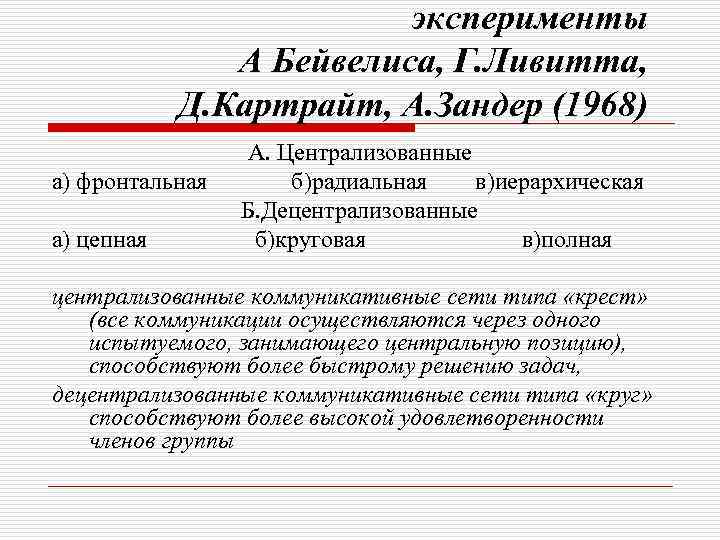 эксперименты
А Бейвелиса, Г.Ливитта,
Д.Картрайт, А.Зандер (1968)

А. Централизованные
а) фронтальная б)радиальная в)иерархическая
Б.Децентрализованные
а) цепная б)круговая в)полная

централизованные коммуникативные сети типа «крест» (все коммуникации осуществляются через одного испытуемого, занимающего центральную позицию), способствуют более быстрому решению задач,

децентрализованные коммуникативные сети типа «круг» способствуют более высокой удовлетворенности членов группы